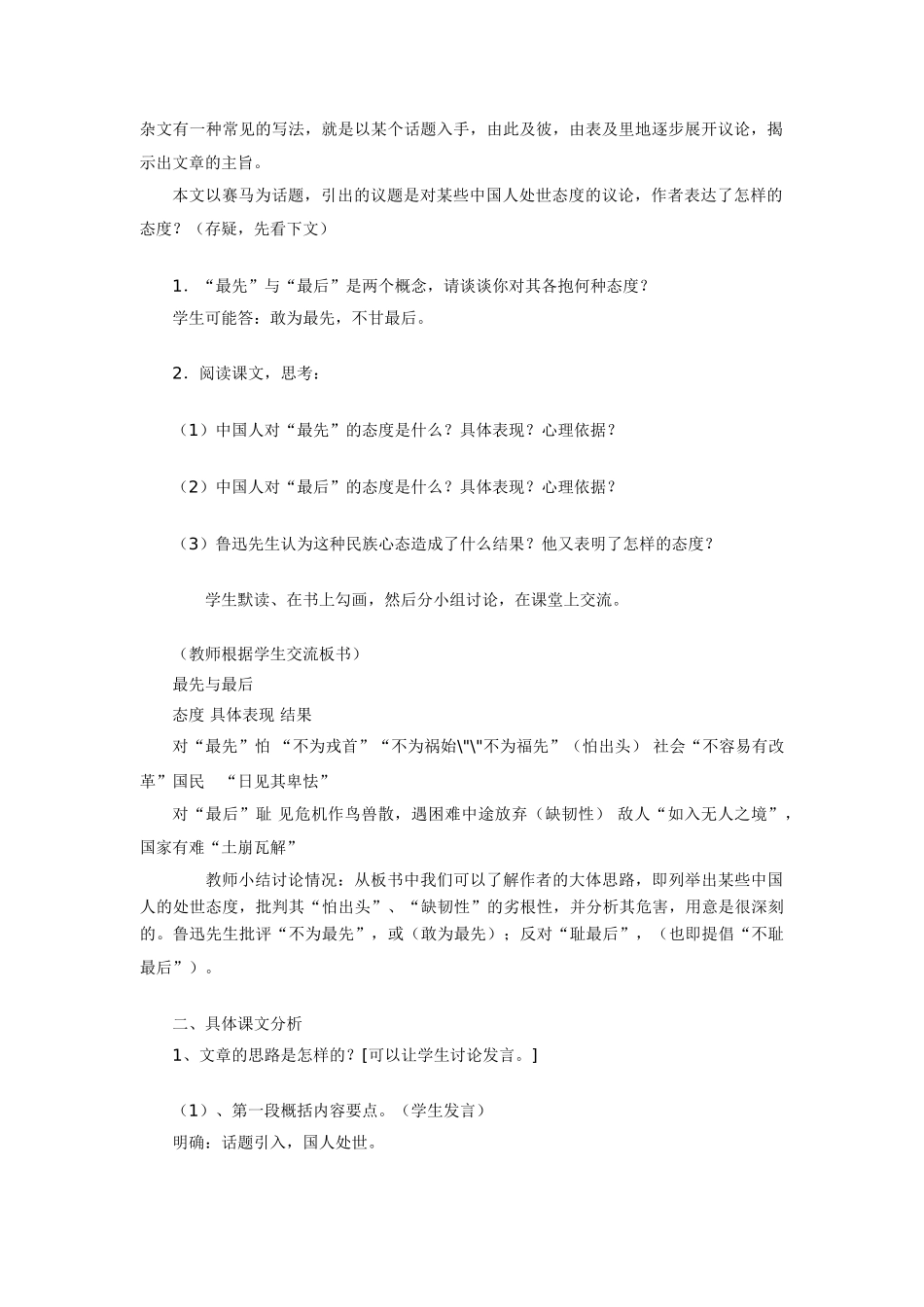 杂文有一种常见的写法，就是以某个话题入手，由此及彼，由表及里地逐步展开议论，揭示出文章的主旨。

本文以赛马为话题，引出的议题是对某些中国人处世态度的议论，作者表达了怎样的态度？（存疑，先看下文）

1．“最先”与“最后”是两个概念，请谈谈你对其各抱何种态度？

学生可能答：敢为最先，不甘最后。

2．阅读课文，思考：

（1）中国人对“最先”的态度是什么？具体表现？心理依据？

（2）中国人对“最后”的态度是什么？具体表现？心理依据？

（3）鲁迅先生认为这种民族心态造成了什么结果？他又表明了怎样的态度？

学生默读、在书上勾画，然后分小组讨论，在课堂上交流。

（教师根据学生交流板书）

最先与最后

态度 具体表现 结果

对“最先”怕 “不为戎首”“不为祸始\"\"不为福先”（怕出头） 社会“不容易有改革”国民 “日见其卑怯”

对“最后”耻 见危机作鸟兽散，遇困难中途放弃（缺韧性） 敌人“如入无人之境”，国家有难“土崩瓦解”

教师小结讨论情况：从板书中我们可以了解作者的大体思路，即列举出某些中国人的处世态度，批判其“怕出头”、“缺韧性”的劣根性，并分析其危害，用意是很深刻的。鲁迅先生批评“不为最先”，或（敢为最先）；反对“耻最后”，（也即提倡“不耻最后”）。

二、具体课文分析

1、文章的思路是怎样的？[可以让学生讨论发言。]

（1）、第一段概括内容要点。（学生发言）

明确：话题引入，国人处世。